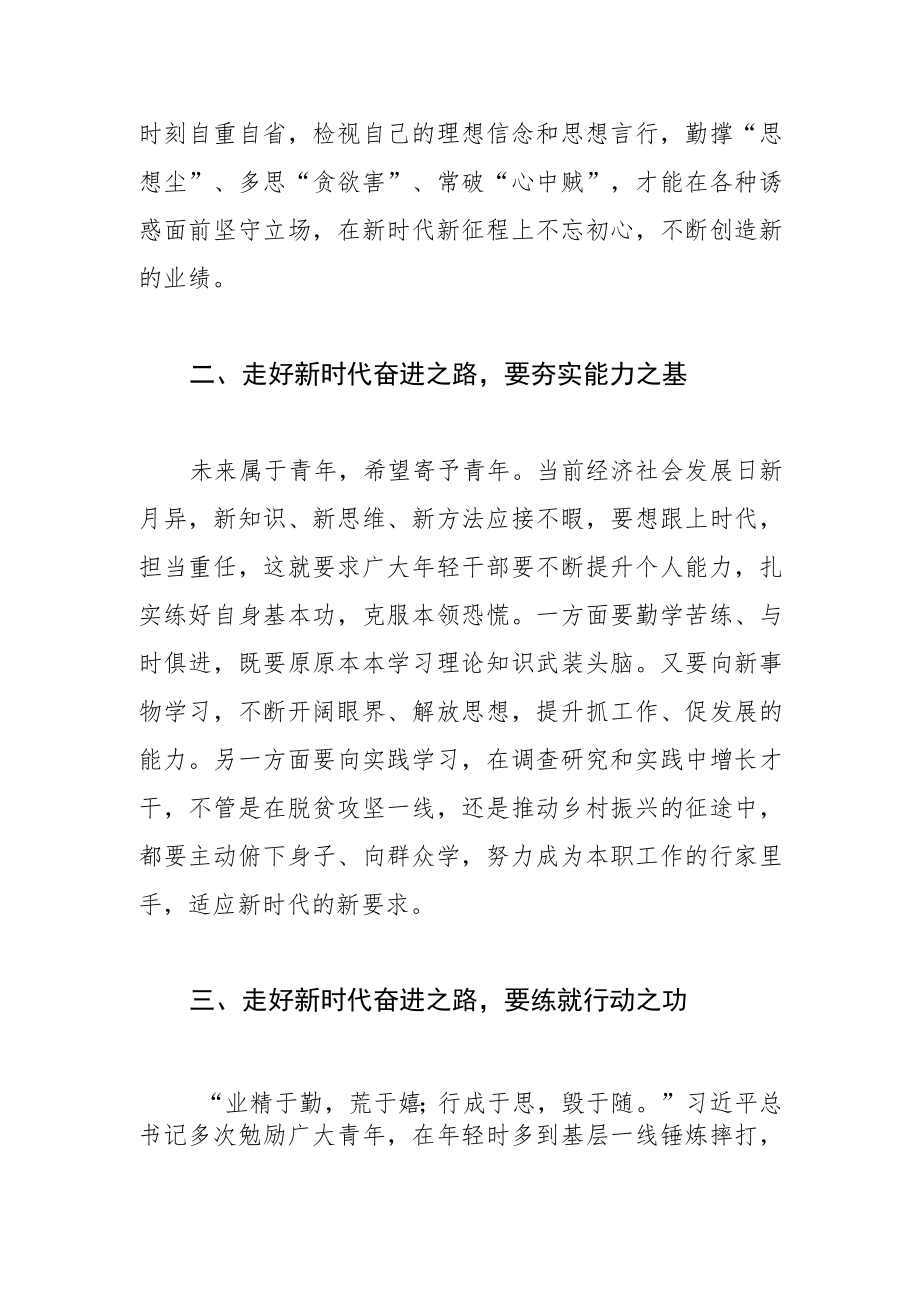 时刻自重自省，检视自己的理想信念和思想言行，勤撑“思想尘”、多思“贪欲害”、常破“心中贼”，才能在各种诱惑面前坚守立场，在新时代新征程上不忘初心，不断创造新的业绩。

二、走好新时代奋进之路，要夯实能力之基

未来属于青年，希望寄予青年。当前经济社会发展日新月异，新知识、新思维、新方法应接不暇，要想跟上时代，担当重任，这就要求广大年轻干部要不断提升个人能力，扎实练好自身基本功，克服本领恐慌。一方面要勤学苦练、与时俱进，既要原原本本学习理论知识武装头脑。又要向新事物学习，不断开阔眼界、解放思想，提升抓工作、促发展的能力。另一方面要向实践学习，在调查研究和实践中增长才干，不管是在脱贫攻坚一线，还是推动乡村振兴的征途中，都要主动俯下身子、向群众学，努力成为本职工作的行家里手，适应新时代的新要求。

三、走好新时代奋进之路，要练就行动之功

“业精于勤，荒于嬉；行成于思，毁于随。”习近平总书记多次勉励广大青年，在年轻时多到基层一线锤炼摔打，